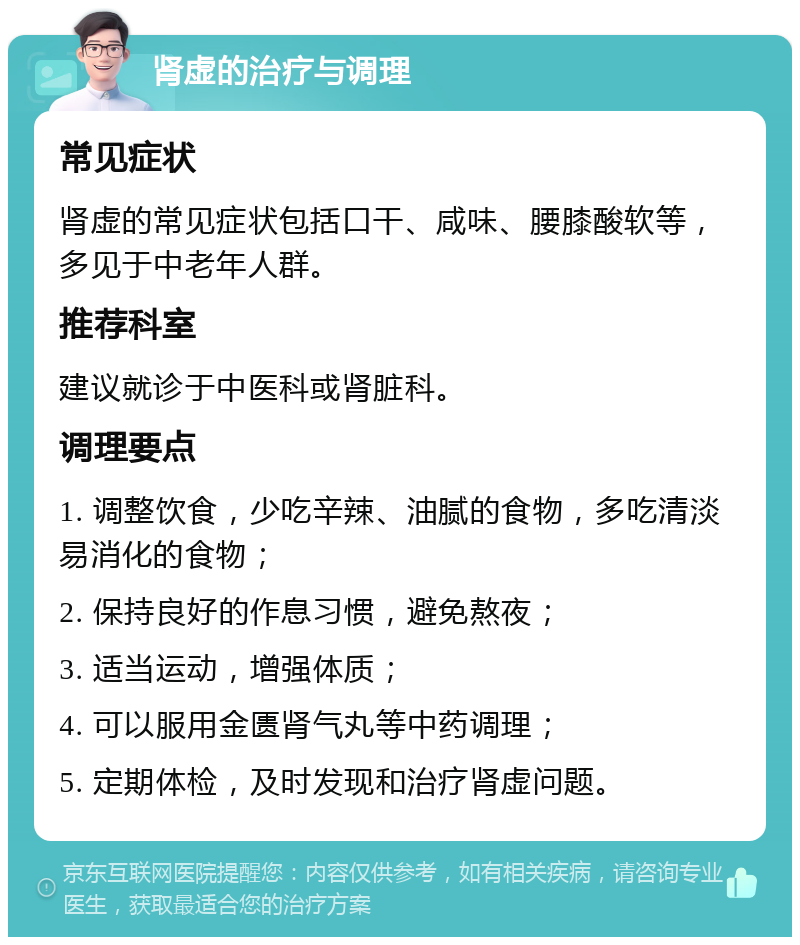 肾虚的治疗与调理

常见症状

肾虚的常见症状包括口干、咸味、腰膝酸软等，多见于中老年人群。

推荐科室

建议就诊于中医科或肾脏科。

调理要点

1. 调整饮食，少吃辛辣、油腻的食物，多吃清淡易消化的食物；

2. 保持良好的作息习惯，避免熬夜；

3. 适当运动，增强体质；

4. 可以服用金匮肾气丸等中药调理；

5. 定期体检，及时发现和治疗肾虚问题。

京东互联网医院提醒您：内容仅供参考，如有相关疾病，请咨询专业医生，获取最适合您的治疗方案